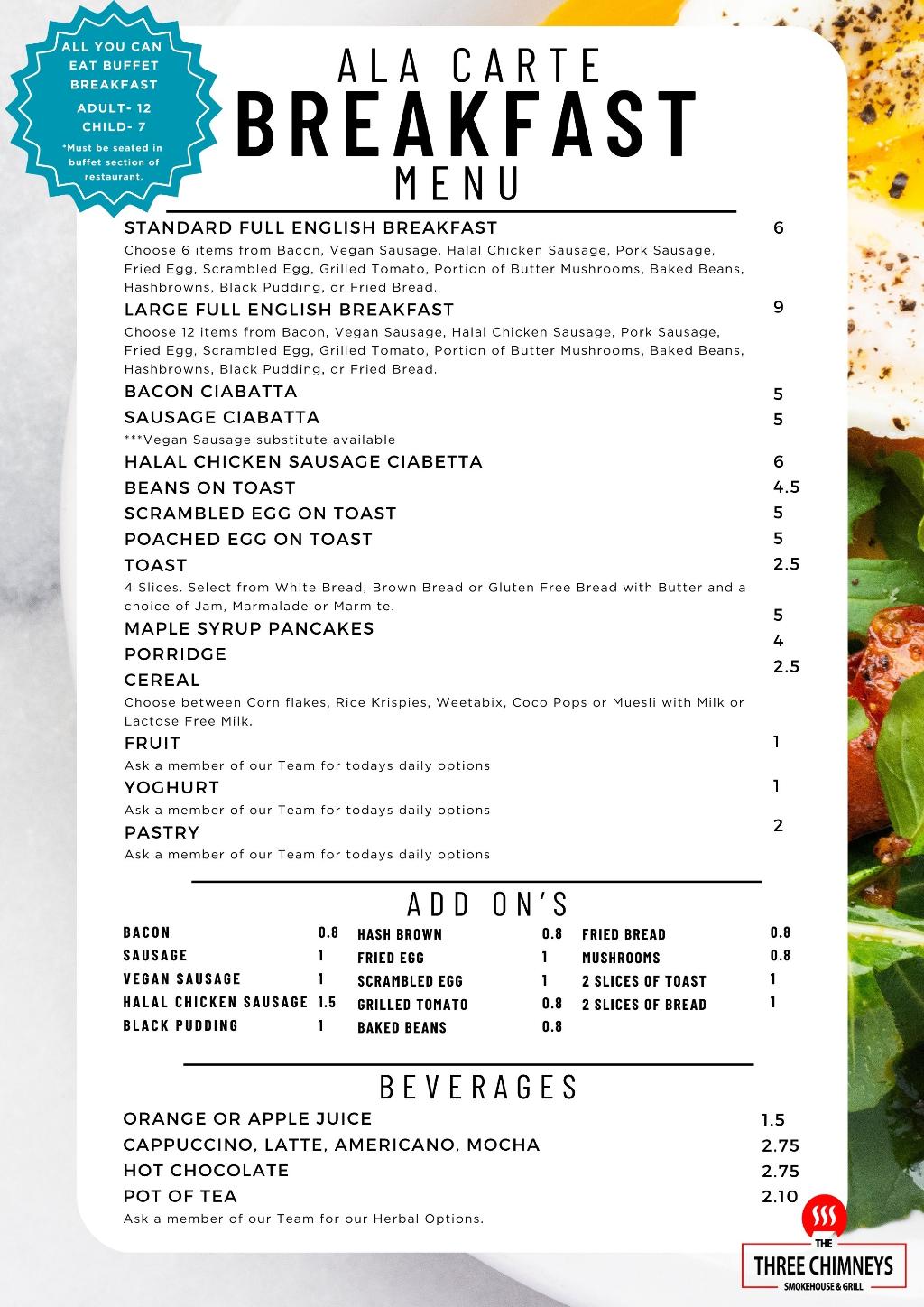 ALL YOU CAN EAT BUFFET BREAKFAST

ADULT- 12
CHILD- 7

*Must be seated in buffet section of restaurant.

ALA CARTE
BREAKFAST
MENU

STANDARD FULL ENGLISH BREAKFAST 6
Choose 6 items from Bacon, Vegan Sausage, Halal Chicken Sausage, Pork Sausage, Fried Egg, Scrambled Egg, Grilled Tomato, Portion of Butter Mushrooms, Baked Beans, Hashbrowns, Black Pudding, or Fried Bread.

LARGE FULL ENGLISH BREAKFAST 9
Choose 12 items from Bacon, Vegan Sausage, Halal Chicken Sausage, Pork Sausage, Fried Egg, Scrambled Egg, Grilled Tomato, Portion of Butter Mushrooms, Baked Beans, Hashbrowns, Black Pudding, or Fried Bread.

BACON CIABATTA 5
SAUSAGE CIABATTA 5
***Vegan Sausage substitute available
HALAL CHICKEN SAUSAGE CIABETTA 6
BEANS ON TOAST 4.5
SCRAMBLED EGG ON TOAST 5
POACHED EGG ON TOAST 5
TOAST 2.5
4 Slices. Select from White Bread, Brown Bread or Gluten Free Bread with Butter and a choice of Jam, Marmalade or Marmite.
MAPLE SYRUP PANCAKES 5
PORRIDGE 4
CEREAL 2.5
Choose between Corn flakes, Rice Krispies, Weetabix, Coco Pops or Muesli with Milk or Lactose Free Milk.
FRUIT 1
Ask a member of our Team for todays daily options
YOGHURT 1
Ask a member of our Team for todays daily options
PASTRY 2
Ask a member of our Team for todays daily options

ADD ON'S

BACON 0.8
SAUSAGE 1
VEGAN SAUSAGE 1
HALAL CHICKEN SAUSAGE 1.5
BLACK PUDDING 1

HASH BROWN 0.8
FRIED EGG 1
SCRAMBLED EGG 1
GRILLED TOMATO 0.8
BAKED BEANS 0.8

FRIED BREAD 0.8
MUSHROOMS 0.8
2 SLICES OF TOAST 1
2 SLICES OF BREAD 1

BEVERAGES

ORANGE OR APPLE JUICE 1.5
CAPPUCCINO, LATTE, AMERICANO, MOCHA 2.75
HOT CHOCOLATE 2.75
POT OF TEA 2.10
Ask a member of our Team for our Herbal Options.

THE
THREE CHIMNEYS
SMOKEHOUSE & GRILL